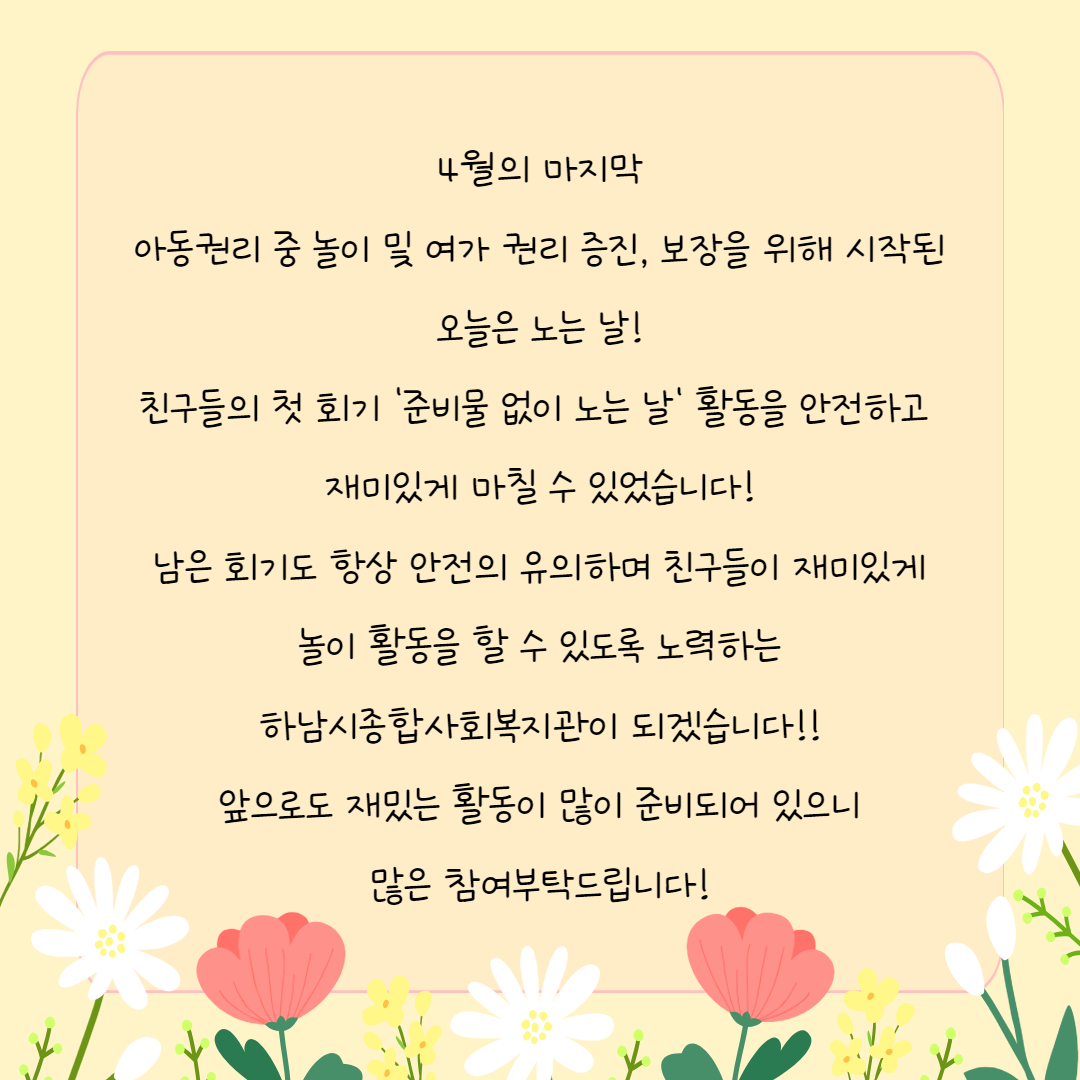 4월의 마지막

아동권리 중 놀이 및 여가 권리 증진, 보장을 위해 시작된

오늘은 노는 날!

친구들의 첫 회기 '준비물 없이 노는 날' 활동을 안전하고

재미있게 마칠 수 있었습니다!

남은 회기도 항상 안전의 유의하며 친구들이 재미있게

놀이 활동을 할 수 있도록 노력하는

하남시종합사회복지관이 되겠습니다!!

앞으로도 재밌는 활동이 많이 준비되어 있으니

많은 참여부탁드립니다!